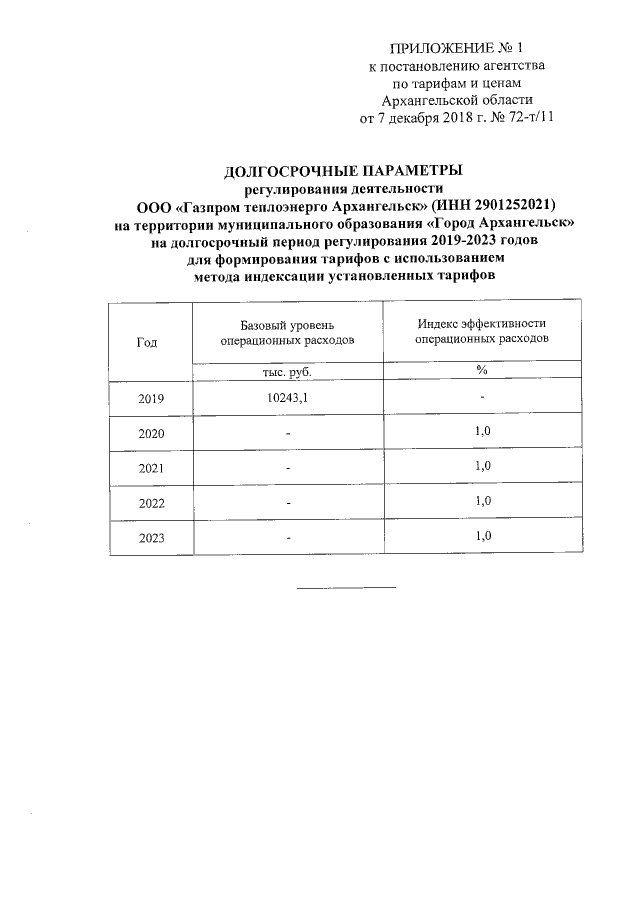 ПРИЛОЖЕНИЕ № 1
к постановлению агентства
по тарифам и ценам
Архангельской области
от 7 декабря 2018 г. № 72-т/11

ДОЛГОСРОЧНЫЕ ПАРАМЕТРЫ
регулирования деятельности
ООО «Газпром теплоэнерго Архангельск» (ИНН 2901252021)
на территории муниципального образования «Город Архангельск»
на долгосрочный период регулирования 2019-2023 годов
для формирования тарифов с использованием
метода индексации установленных тарифов

| Год | Базовый уровень операционных расходов | Индекс эффективности операционных расходов |
|---|---|---|
| | тыс. руб. | % |
| 2019 | 10243,1 | - |
| 2020 | - | 1,0 |
| 2021 | - | 1,0 |
| 2022 | - | 1,0 |
| 2023 | - | 1,0 |